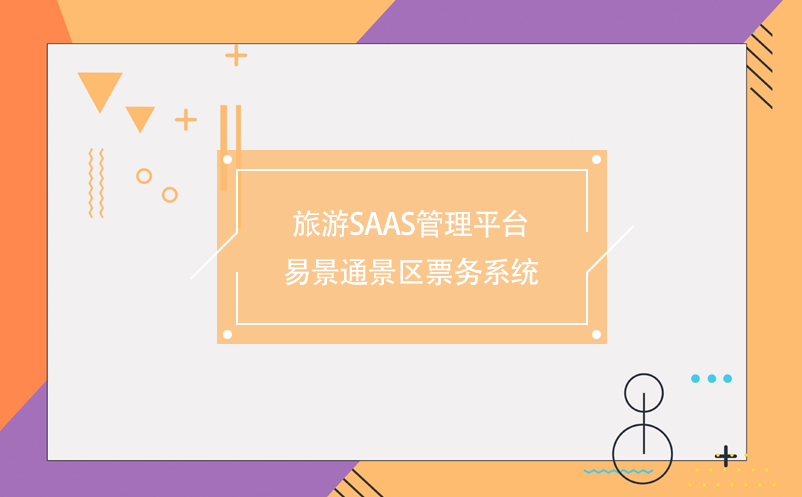 旅游SAAS管理平台
易景通景区票务系统